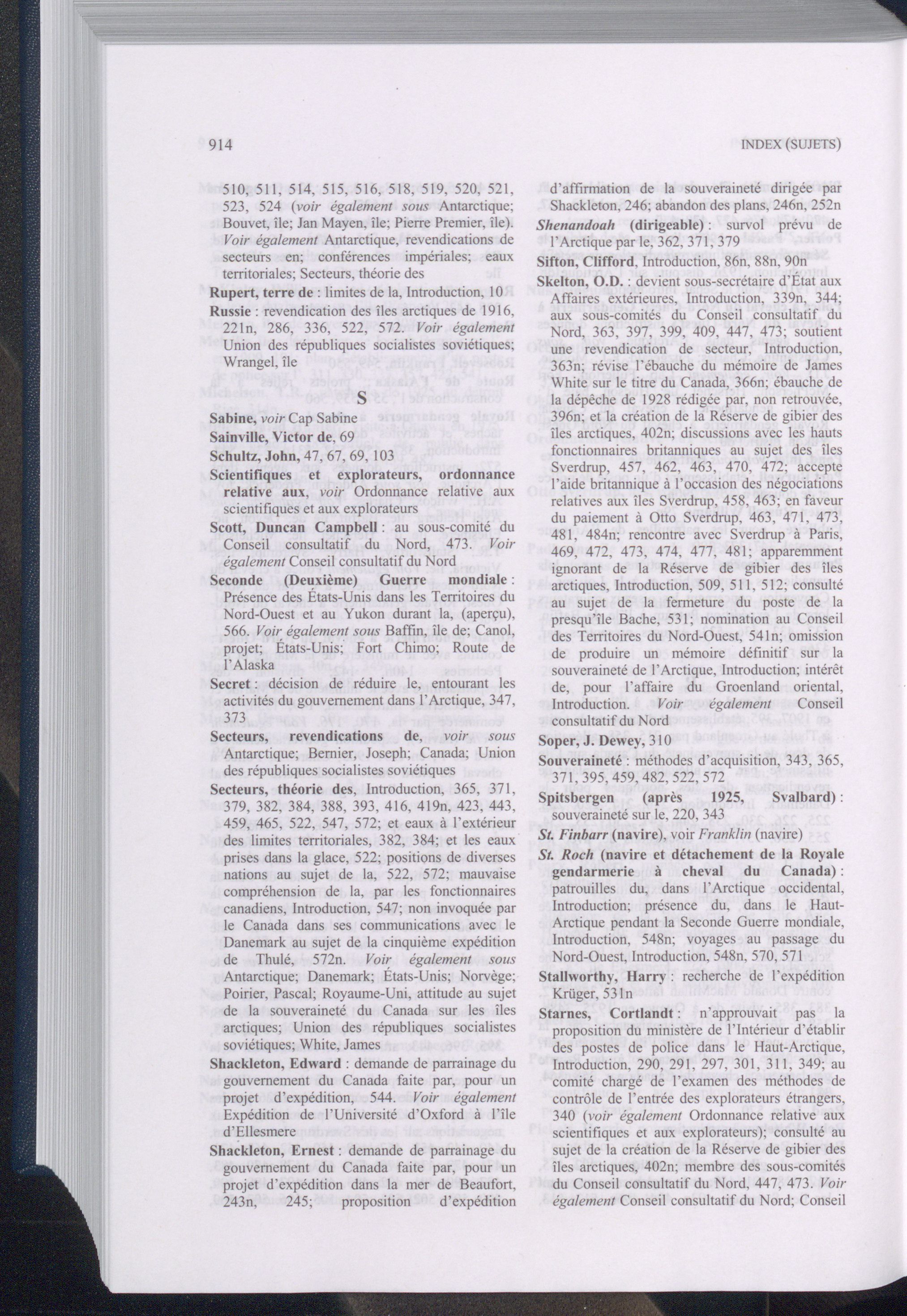 914

INDEX (SUJETS)

510, 511, 514, 515, 516, 518, 519, 520, 521, 523, 524 (voir également sous Antarctique; Bouvet, île; Jan Mayen, île; Pierre Premier, île). Voir également Antarctique, revendications de secteurs en; conférences impériales; eaux territoriales; Secteurs, théorie des

Rupert, terre de : limites de la, Introduction, 10

Russie : revendication des îles arctiques de 1916, 221n, 286, 336, 522, 572. Voir également Union des républiques socialistes soviétiques; Wrangel, île

S

Sabine, voir Cap Sabine

Sainville, Victor de, 69

Schultz, John, 47, 67, 69, 103

Scientifiques et explorateurs, ordonnance relative aux, voir Ordonnance relative aux scientifiques et aux explorateurs

Scott, Duncan Campbell : au sous-comité du Conseil consultatif du Nord, 473. Voir également Conseil consultatif du Nord

Seconde (Deuxième) Guerre mondiale : Présence des États-Unis dans les Territoires du Nord-Ouest et au Yukon durant la, (aperçu), 566. Voir également sous Baffin, île de; Canol, projet; États-Unis; Fort Chimo; Route de l'Alaska

Secret : décision de réduire le, entourant les activités du gouvernement dans l'Arctique, 347, 373

Secteurs, revendications de, voir sous Antarctique; Bernier, Joseph; Canada; Union des républiques socialistes soviétiques

Secteurs, théorie des, Introduction, 365, 371, 379, 382, 384, 388, 393, 416, 419n, 423, 443, 459, 465, 522, 547, 572; et eaux à l'extérieur des limites territoriales, 382, 384; et les eaux prises dans la glace, 522; positions de diverses nations au sujet de la, 522, 572; mauvaise compréhension de la, par les fonctionnaires canadiens, Introduction, 547; non invoquée par le Canada dans ses communications avec le Danemark au sujet de la cinquième expédition de Thulé, 572n. Voir également sous Antarctique; Danemark; États-Unis; Norvège; Poirier, Pascal; Royaume-Uni, attitude au sujet de la souveraineté du Canada sur les îles arctiques; Union des républiques socialistes soviétiques; White, James

Shackleton, Edward : demande de parrainage du gouvernement du Canada faite par, pour un projet d'expédition, 544. Voir également Expédition de l'Université d'Oxford à l'île d'Ellesmere

Shackleton, Ernest : demande de parrainage du gouvernement du Canada faite par, pour un projet d'expédition dans la mer de Beaufort, 243n, 245; proposition d'expédition d'affirmation de la souveraineté dirigée par Shackleton, 246; abandon des plans, 246n, 252n

Shenandoah (dirigeable) : survol prévu de l'Arctique par le, 362, 371, 379

Sifton, Clifford, Introduction, 86n, 88n, 90n

Skelton, O.D. : devient sous-secrétaire d'État aux Affaires extérieures, Introduction, 339n, 344; aux sous-comités du Conseil consultatif du Nord, 363, 397, 399, 409, 447, 473; soutient une revendication de secteur, Introduction, 363n; révise l'ébauche du mémoire de James White sur le titre du Canada, 366n; ébauche de la dépêche de 1928 rédigée par, non retrouvée, 396n; et la création de la Réserve de gibier des îles arctiques, 402n; discussions avec les hauts fonctionnaires britanniques au sujet des îles Sverdrup, 457, 462, 463, 470, 472; accepte l'aide britannique à l'occasion des négociations relatives aux îles Sverdrup, 458, 463; en faveur du paiement à Otto Sverdrup, 463, 471, 473, 481, 484n; rencontre avec Sverdrup à Paris, 469, 472, 473, 474, 477, 481; apparemment ignorant de la Réserve de gibier des îles arctiques, Introduction, 509, 511, 512; consulté au sujet de la fermeture du poste de la presqu'île Bache, 531; nomination au Conseil des Territoires du Nord-Ouest, 541n; omission de produire un mémoire définitif sur la souveraineté de l'Arctique, Introduction; intérêt de, pour l'affaire du Groenland oriental, Introduction. Voir également Conseil consultatif du Nord

Soper, J. Dewey, 310

Souveraineté : méthodes d'acquisition, 343, 365, 371, 395, 459, 482, 522, 572

Spitsbergen (après 1925, Svalbard) : souveraineté sur le, 220, 343

St. Finbarr (navire), voir Franklin (navire)

St. Roch (navire et détachement de la Royale gendarmerie à cheval du Canada) : patrouilles du, dans l'Arctique occidental, Introduction; présence du, dans le Haut-Arctique pendant la Seconde Guerre mondiale, Introduction, 548n; voyages au passage du Nord-Ouest, Introduction, 548n, 570, 571

Stallworthy, Harry : recherche de l'expédition Krüger, 531n

Starnes, Cortlandt : n'approuvait pas la proposition du ministère de l'Intérieur d'établir des postes de police dans le Haut-Arctique, Introduction, 290, 291, 297, 301, 311, 349; au comité chargé de l'examen des méthodes de contrôle de l'entrée des explorateurs étrangers, 340 (voir également Ordonnance relative aux scientifiques et aux explorateurs); consulté au sujet de la création de la Réserve de gibier des îles arctiques, 402n; membre des sous-comités du Conseil consultatif du Nord, 447, 473. Voir également Conseil consultatif du Nord; Conseil